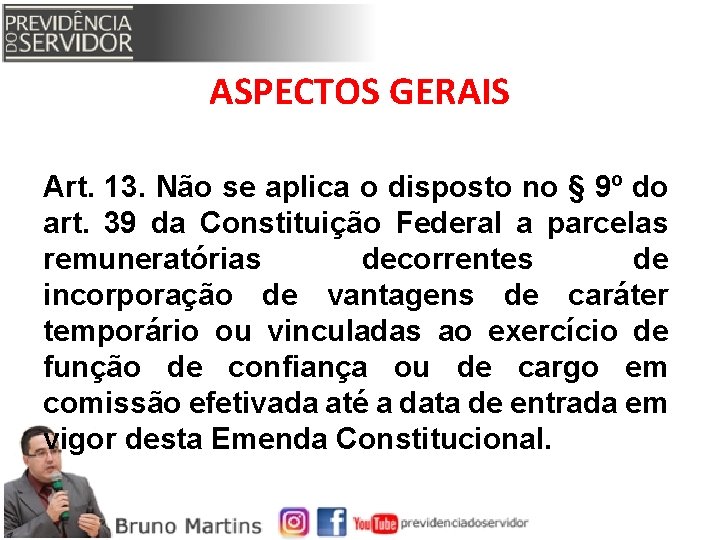 PREVIDÊNCIA DO SERVIDOR

ASPECTOS GERAIS

Art. 13. Não se aplica o disposto no § 9º do art. 39 da Constituição Federal a parcelas remuneratórias decorrentes de incorporação de vantagens de caráter temporário ou vinculadas ao exercício de função de confiança ou de cargo em comissão efetivada até a data de entrada em vigor desta Emenda Constitucional.

Bruno Martins

YouTube previdenciadoservidor